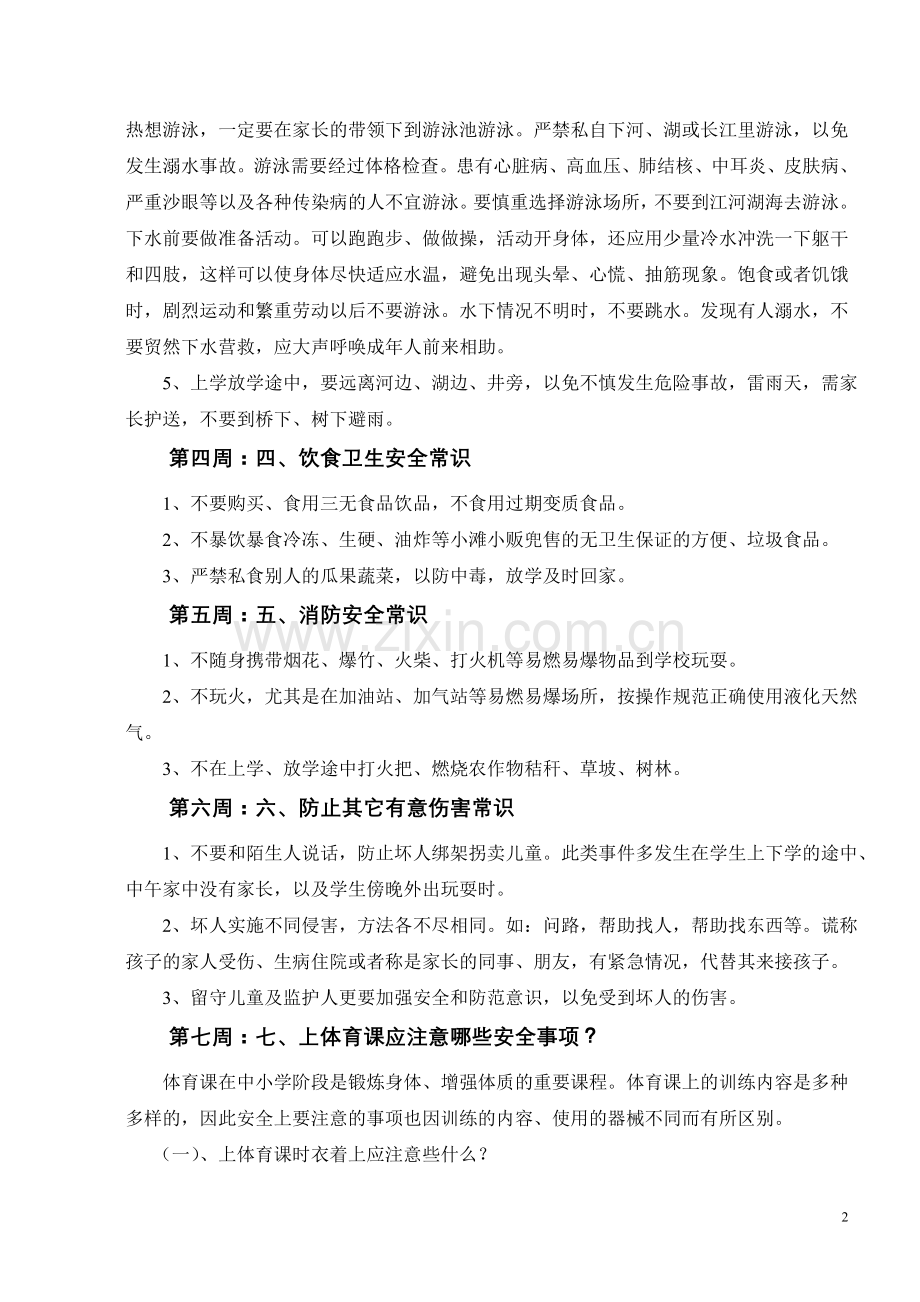 热想游泳，一定要在家长的带领下到游泳池游泳。严禁私自下河、湖或长江里游泳，以免发生溺水事故。游泳需要经过体格检查。患有心脏病、高血压、肺结核、中耳炎、皮肤病、严重沙眼等以及各种传染病的人不宜游泳。要慎重选择游泳场所，不要到江河湖海去游泳。下水前要做准备活动。可以跑跑步、做做操，活动开身体，还应用少量冷水冲洗一下躯干和四肢，这样可以使身体尽快适应水温，避免出现头晕、心慌、抽筋现象。饱食或者饥饿时，剧烈运动和繁重劳动以后不要游泳。水下情况不明时，不要跳水。发现有人溺水，不要贸然下水营救，应大声呼唤成年人前来相助。

5、上学放学途中，要远离河边、湖边、井旁，以免不慎发生危险事故，雷雨天，需家长护送，不要到桥下、树下避雨。

第四周：四、饮食卫生安全常识

1、不要购买、食用三无食品饮品，不食用过期变质食品。

2、不暴饮暴食冷冻、生硬、油炸等小滩小贩兜售的无卫生保证的方便、垃圾食品。

3、严禁私食别人的瓜果蔬菜，以防中毒，放学及时回家。

第五周：五、消防安全常识

1、不随身携带烟花、爆竹、火柴、打火机等易燃易爆物品到学校玩耍。

2、不玩火，尤其是在加油站、加气站等易燃易爆场所，按操作规范正确使用液化天然气。

3、不在上学、放学途中打火把、燃烧农作物秸秆、草坡、树林。

第六周：六、防止其它有意伤害常识

1、不要和陌生人说话，防止坏人绑架拐卖儿童。此类事件多发生在学生上下学的途中、中午家中没有家长，以及学生傍晚外出玩耍时。

2、坏人实施不同侵害，方法各不尽相同。如：问路，帮助找人，帮助找东西等。谎称孩子的家人受伤、生病住院或者称是家长的同事、朋友，有紧急情况，代替其来接孩子。

3、留守儿童及监护人更要加强安全和防范意识，以免受到坏人的伤害。

第七周：七、上体育课应注意哪些安全事项？

体育课在中小学阶段是锻炼身体、增强体质的重要课程。体育课上的训练内容是多种多样的，因此安全上要注意的事项也因训练的内容、使用的器械不同而有所区别。

（一）、上体育课时衣着上应注意些什么？

2

www.zixin.com.cn